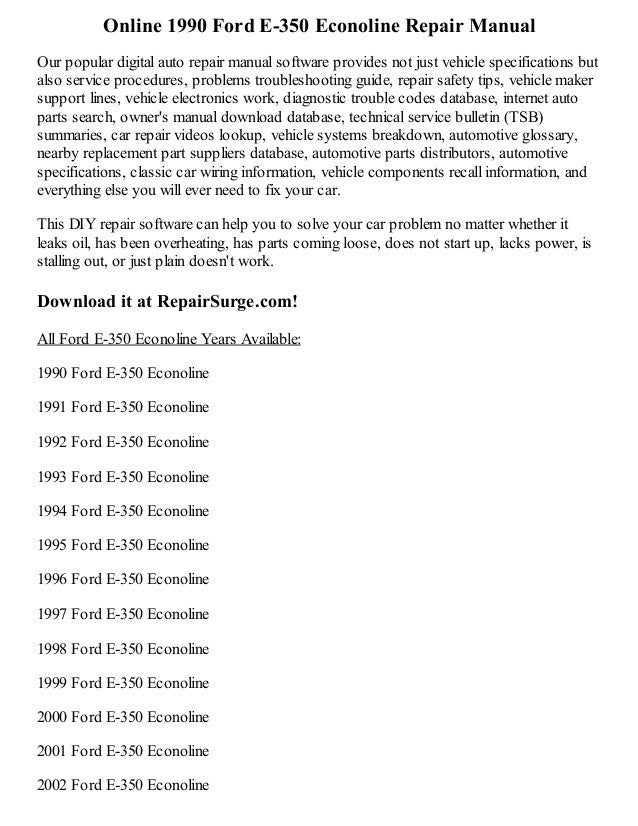 Online 1990 Ford E-350 Econoline Repair Manual

Our popular digital auto repair manual software provides not just vehicle specifications but also service procedures, problems troubleshooting guide, repair safety tips, vehicle maker support lines, vehicle electronics work, diagnostic trouble codes database, internet auto parts search, owner's manual download database, technical service bulletin (TSB) summaries, car repair videos lookup, vehicle systems breakdown, automotive glossary, nearby replacement part suppliers database, automotive parts distributors, automotive specifications, classic car wiring information, vehicle components recall information, and everything else you will ever need to fix your car.

This DIY repair software can help you to solve your car problem no matter whether it leaks oil, has been overheating, has parts coming loose, does not start up, lacks power, is stalling out, or just plain doesn't work.

Download it at RepairSurge.com!

All Ford E-350 Econoline Years Available:

1990 Ford E-350 Econoline

1991 Ford E-350 Econoline

1992 Ford E-350 Econoline

1993 Ford E-350 Econoline

1994 Ford E-350 Econoline

1995 Ford E-350 Econoline

1996 Ford E-350 Econoline

1997 Ford E-350 Econoline

1998 Ford E-350 Econoline

1999 Ford E-350 Econoline

2000 Ford E-350 Econoline

2001 Ford E-350 Econoline

2002 Ford E-350 Econoline